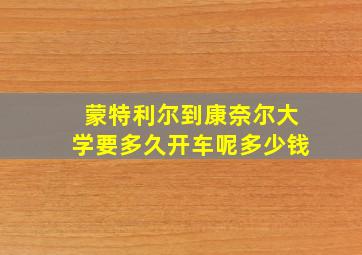 蒙特利尔到康奈尔大学要多久开车呢多少钱